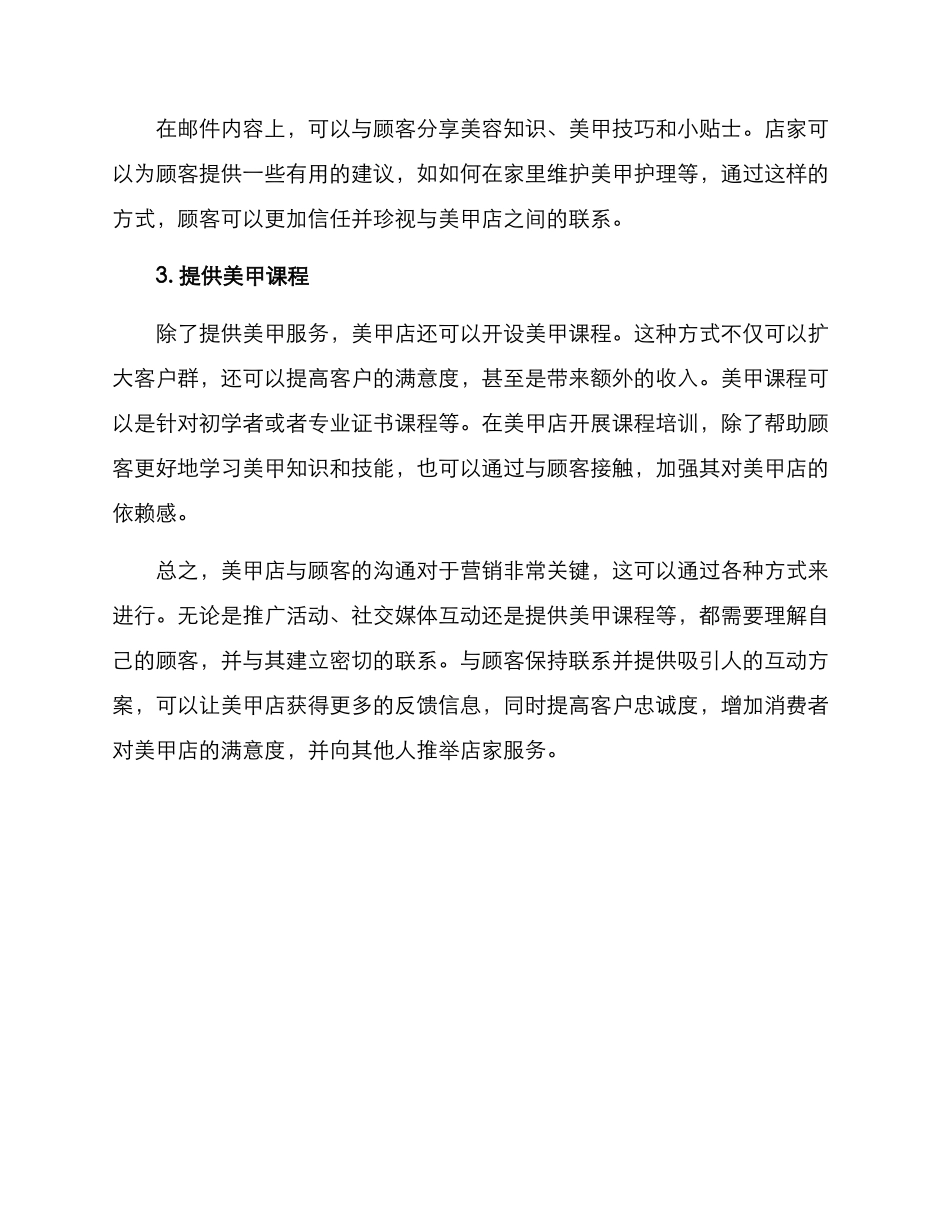 在邮件内容上，可以与顾客分享美容知识、美甲技巧和小贴士。店家可以为顾客提供一些有用的建议，如如何在家里维护美甲护理等，通过这样的方式，顾客可以更加信任并珍视与美甲店之间的联系。

3. 提供美甲课程

除了提供美甲服务，美甲店还可以开设美甲课程。这种方式不仅可以扩大客户群，还可以提高客户的满意度，甚至是带来额外的收入。美甲课程可以是针对初学者或者专业证书课程等。在美甲店开展课程培训，除了帮助顾客更好地学习美甲知识和技能，也可以通过与顾客接触，加强其对美甲店的依赖感。

总之，美甲店与顾客的沟通对于营销非常关键，这可以通过各种方式来进行。无论是推广活动、社交媒体互动还是提供美甲课程等，都需要理解自己的顾客，并与其建立密切的联系。与顾客保持联系并提供吸引人的互动方案，可以让美甲店获得更多的反馈信息，同时提高客户忠诚度，增加消费者对美甲店的满意度，并向其他人推举店家服务。